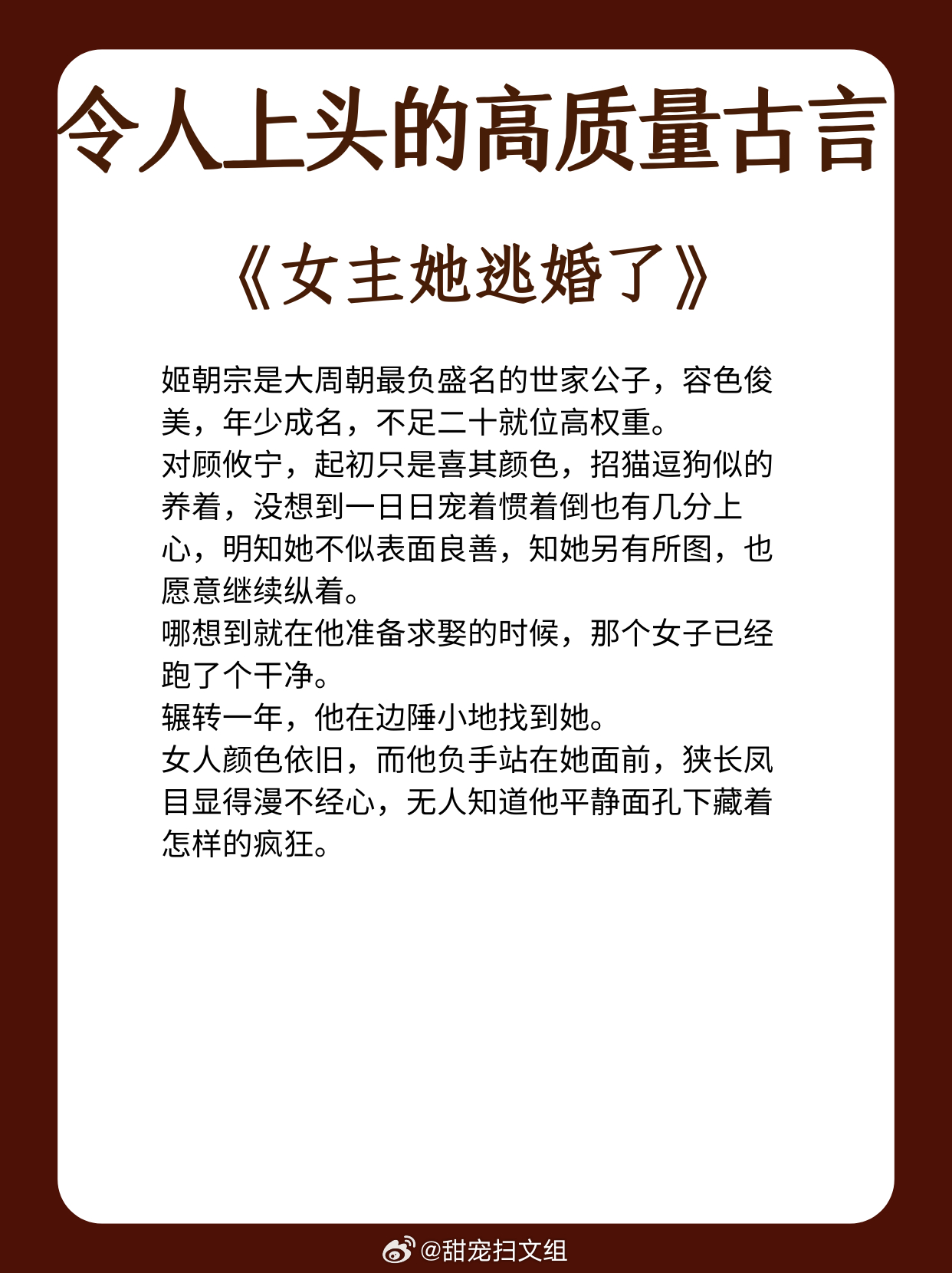 令人上头的高质量古言

《女主她逃婚了》

姬朝宗是大周朝最负盛名的世家公子，容色俊美，年少成名，不足二十就位高权重。
对顾攸宁，起初只是喜其颜色，招猫逗狗似的养着，没想到一日日宠着惯着倒也有几分上心，明知她不似表面良善，知她另有所图，也愿意继续纵着。
哪想到就在他准备求娶的时候，那个女子已经跑了个干净。
辗转一年，他在边陲小地找到她。
女人颜色依旧，而他负手站在她面前，狭长凤目显得漫不经心，无人知道他平静面孔下藏着怎样的疯狂。

@甜宠扫文组